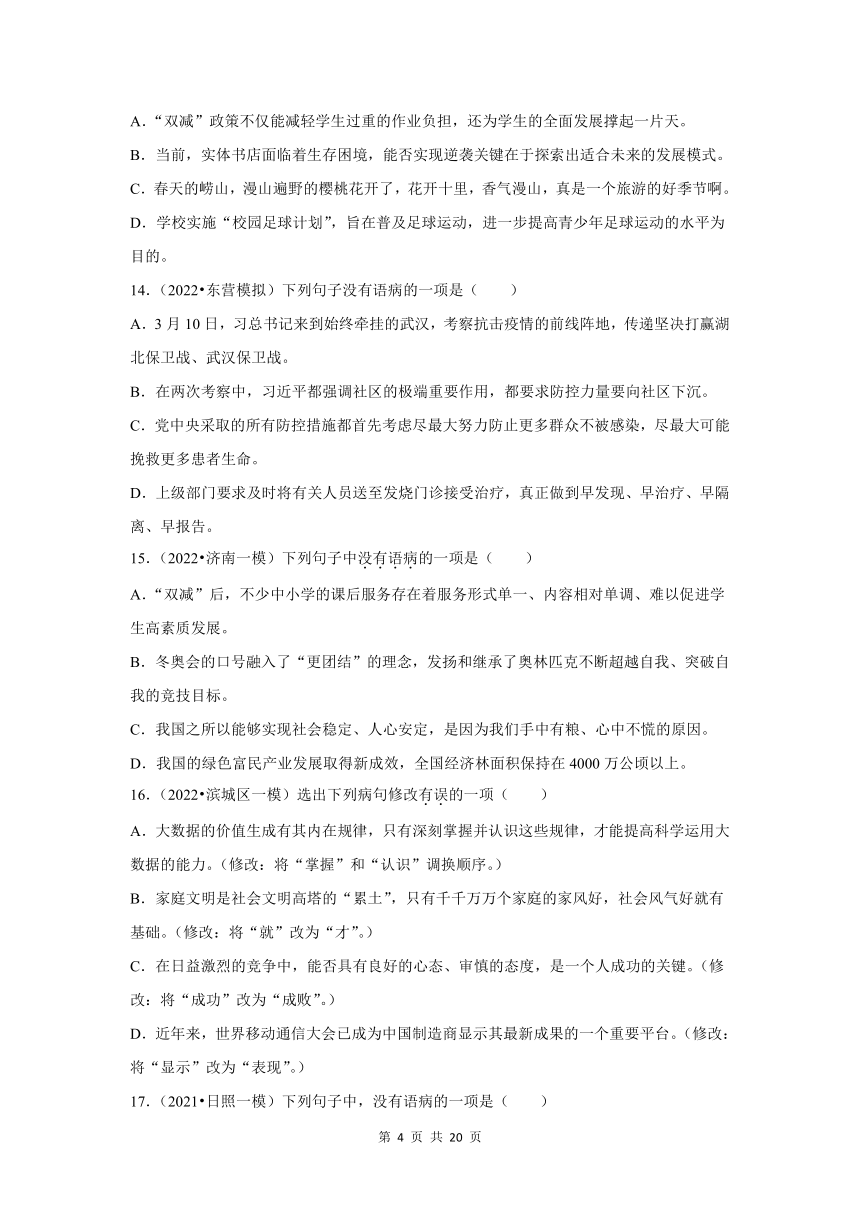 A．“双减”政策不仅能减轻学生过重的作业负担，还为学生的全面发展撑起一片天。

B．当前，实体书店面临着生存困境，能否实现逆袭关键在于探索出适合未来的发展模式。

C．春天的崂山，漫山遍野的樱桃花开了，花开十里，香气漫山，真是一个旅游的好季节啊。

D．学校实施“校园足球计划”，旨在普及足球运动，进一步提高青少年足球运动的水平为目的。

14．（2022•东营模拟）下列句子没有语病的一项是（　　）

A．3 月 10 日，习总书记来到始终牵挂的武汉，考察抗击疫情的前线阵地，传递坚决打赢湖北保卫战、武汉保卫战。

B．在两次考察中，习近平都强调社区的极端重要作用，都要求防控力量要向社区下沉。

C．党中央采取的所有防控措施都首先考虑尽最大努力防止更多群众不被感染，尽最大可能挽救更多患者生命。

D．上级部门要求及时将有关人员送至发烧门诊接受治疗，真正做到早发现、早治疗、早隔离、早报告。

15．（2022•济南一模）下列句子中没有语病的一项是（　　）

A．“双减”后，不少中小学的课后服务存在着服务形式单一、内容相对单调、难以促进学生高素质发展。

B．冬奥会的口号融入了“更团结”的理念，发扬和继承了奥林匹克不断超越自我、突破自我的竞技目标。

C．我国之所以能够实现社会稳定、人心安定，是因为我们手中有粮、心中不慌的原因。

D．我国的绿色富民产业发展取得新成效，全国经济林面积保持在 4000 万公顷以上。

16．（2022•滨城区一模）选出下列病句修改有误的一项（　　）

A．大数据的价值生成有其内在规律，只有深刻掌握并认识这些规律，才能提高科学运用大数据的能力。（修改：将“掌握”和“认识”调换顺序。）

B．家庭文明是社会文明高塔的“累土”，只有千千万万个家庭的家风好，社会风气好就有基础。（修改：将“就”改为“才”。）

C．在日益激烈的竞争中，能否具有良好的心态、审慎的态度，是一个人成功的关键。（修改：将“成功”改为“成败”。）

D．近年来，世界移动通信大会已成为中国制造商显示其最新成果的一个重要平台。（修改：将“显示”改为“表现”。）

17．（2021•日照一模）下列句子中，没有语病的一项是（　　）

第 4 页 共 20 页